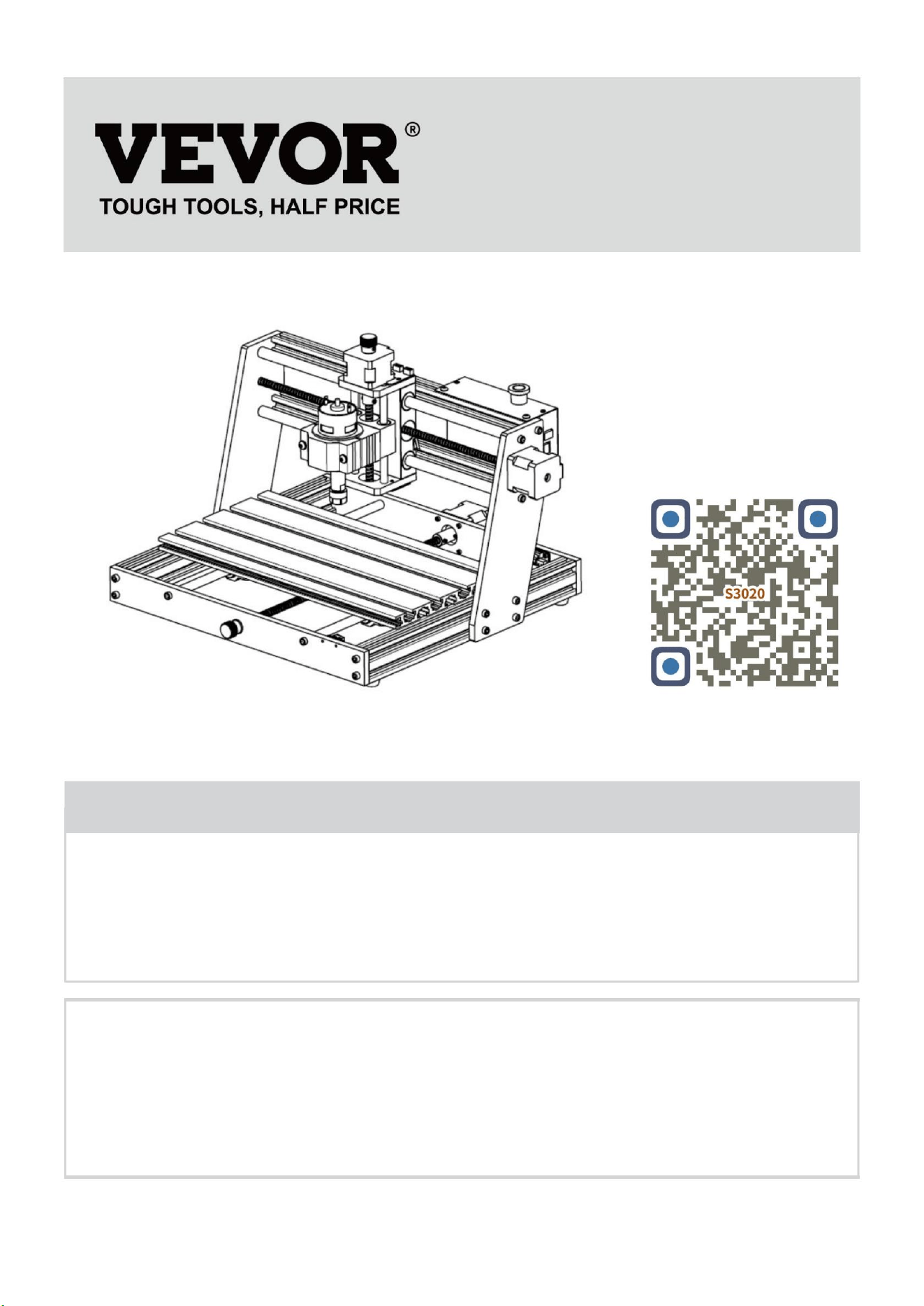 VEVOR®
TOUGH TOOLS, HALF PRICE

S3020